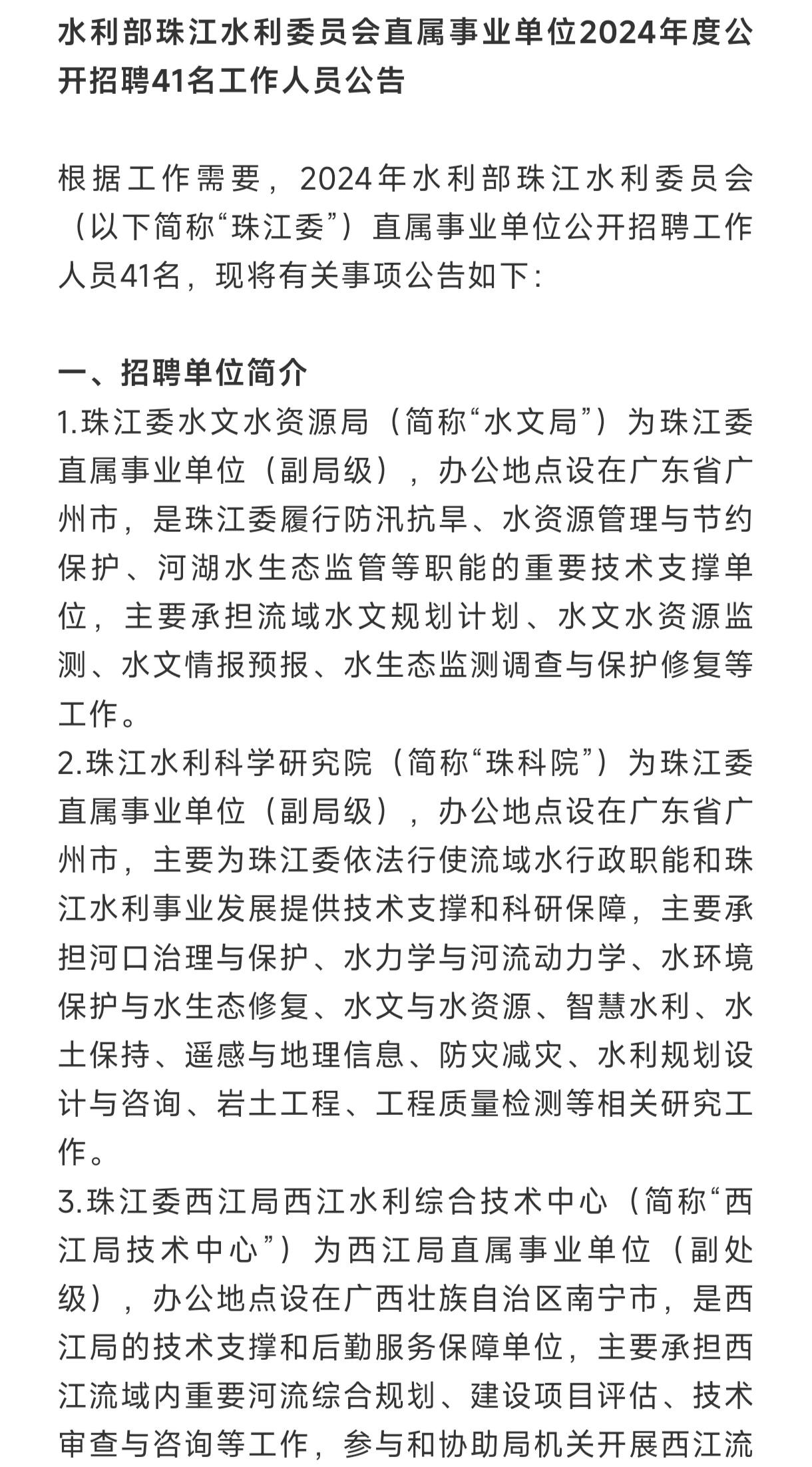 水利部珠江水利委员会直属事业单位2024年度公开招聘41名工作人员公告

根据工作需要，2024年水利部珠江水利委员会（以下简称“珠江委”）直属事业单位公开招聘工作人员41名，现将有关事项公告如下：

一、招聘单位简介
1.珠江委水文水资源局（简称“水文局”）为珠江委直属事业单位（副局级），办公地点设在广东省广州市，是珠江委履行防汛抗旱、水资源管理与节约保护、河湖水生态监管等职能的重要技术支撑单位，主要承担流域水文规划计划、水文水资源监测、水文情报预报、水生态监测调查与保护修复等工作。
2.珠江水利科学研究院（简称“珠科院”）为珠江委直属事业单位（副局级），办公地点设在广东省广州市，主要为珠江委依法行使流域水行政职能和珠江水利事业发展提供技术支撑和科研保障，主要承担河口治理与保护、水力学与河流动力学、水环境保护与水生态修复、水文与水资源、智慧水利、水土保持、遥感与地理信息、防灾减灾、水利规划设计与咨询、岩土工程、工程质量检测等相关研究工作。
3.珠江委西江局西江水利综合技术中心（简称“西江局技术中心”）为西江局直属事业单位（副处级），办公地点设在广西壮族自治区南宁市，是西江局的技术支撑和后勤服务保障单位，主要承担西江流域内重要河流综合规划、建设项目评估、技术审查与咨询等工作，参与和协助局机关开展西江流